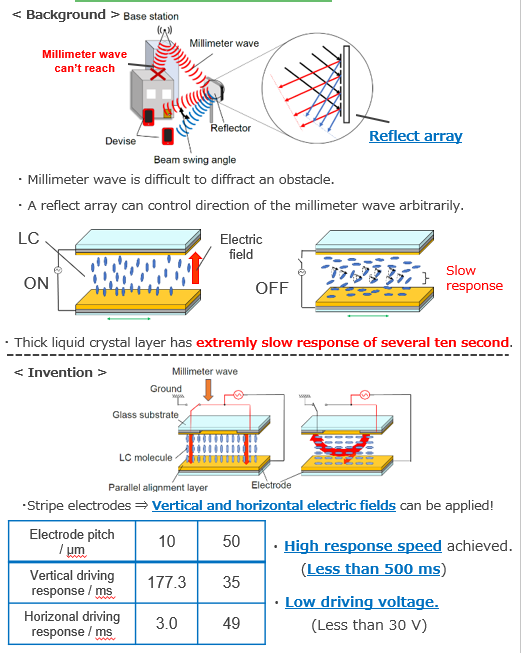 < Background > Base station

Millimeter wave can't reach

Millimeter wave

Reflector

Devise

Beam swing angle

Reflect array

・Millimeter wave is difficult to diffract an obstacle.

・A reflect array can control direction of the millimeter wave arbitrarily.

LC

ON

Electric field

OFF

Slow response

・Thick liquid crystal layer has extremly slow response of several ten second.

< Invention >

Millimeter wave

Ground

Glass substrate

LC molecule

Parallel alignment layer

Electrode

・Stripe electrodes ⇒ Vertical and horizontal electric fields can be applied!

| Electrode pitch / μm | 10 | 50 |
|---|---|---|
| Vertical driving response / ms | 177.3 | 35 |
| Horizonal driving response / ms | 3.0 | 49 |

・High response speed achieved. (Less than 500 ms)

・Low driving voltage. (Less than 30 V)